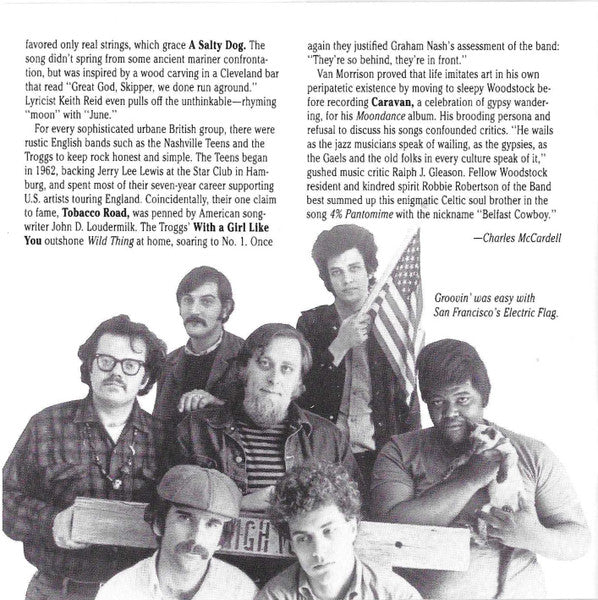 favored only real strings, which grace A Salty Dog. The song didn't spring from some ancient mariner confrontation, but was inspired by a wood carving in a Cleveland bar that read "Great God, Skipper, we done run aground." Lyricist Keith Reid even pulls off the unthinkable—rhyming "moon" with "June."

For every sophisticated urbane British group, there were rustic English bands such as the Nashville Teens and the Troggs to keep rock honest and simple. The Teens began in 1962, backing Jerry Lee Lewis at the Star Club in Hamburg, and spent most of their seven-year career supporting U.S. artists touring England. Coincidentally, their one claim to fame, Tobacco Road, was penned by American songwriter John D. Loudermilk. The Troggs' With a Girl Like You outshone Wild Thing at home, soaring to No. 1. Once again they justified Graham Nash's assessment of the band: "They're so behind, they're in front."

Van Morrison proved that life imitates art in his own peripatetic existence by moving to sleepy Woodstock before recording Caravan, a celebration of gypsy wandering, for his Moondance album. His brooding persona and refusal to discuss his songs confounded critics. "He wails as the jazz musicians speak of wailing, as the gypsies, as the Gaels and the old folks in every culture speak of it," gushed music critic Ralph J. Gleason. Fellow Woodstock resident and kindred spirit Robbie Robertson of the Band best summed up this enigmatic Celtic soul brother in the song 4% Pantomime with the nickname "Belfast Cowboy."

—Charles McCardell

Groovin' was easy with San Francisco's Electric Flag.